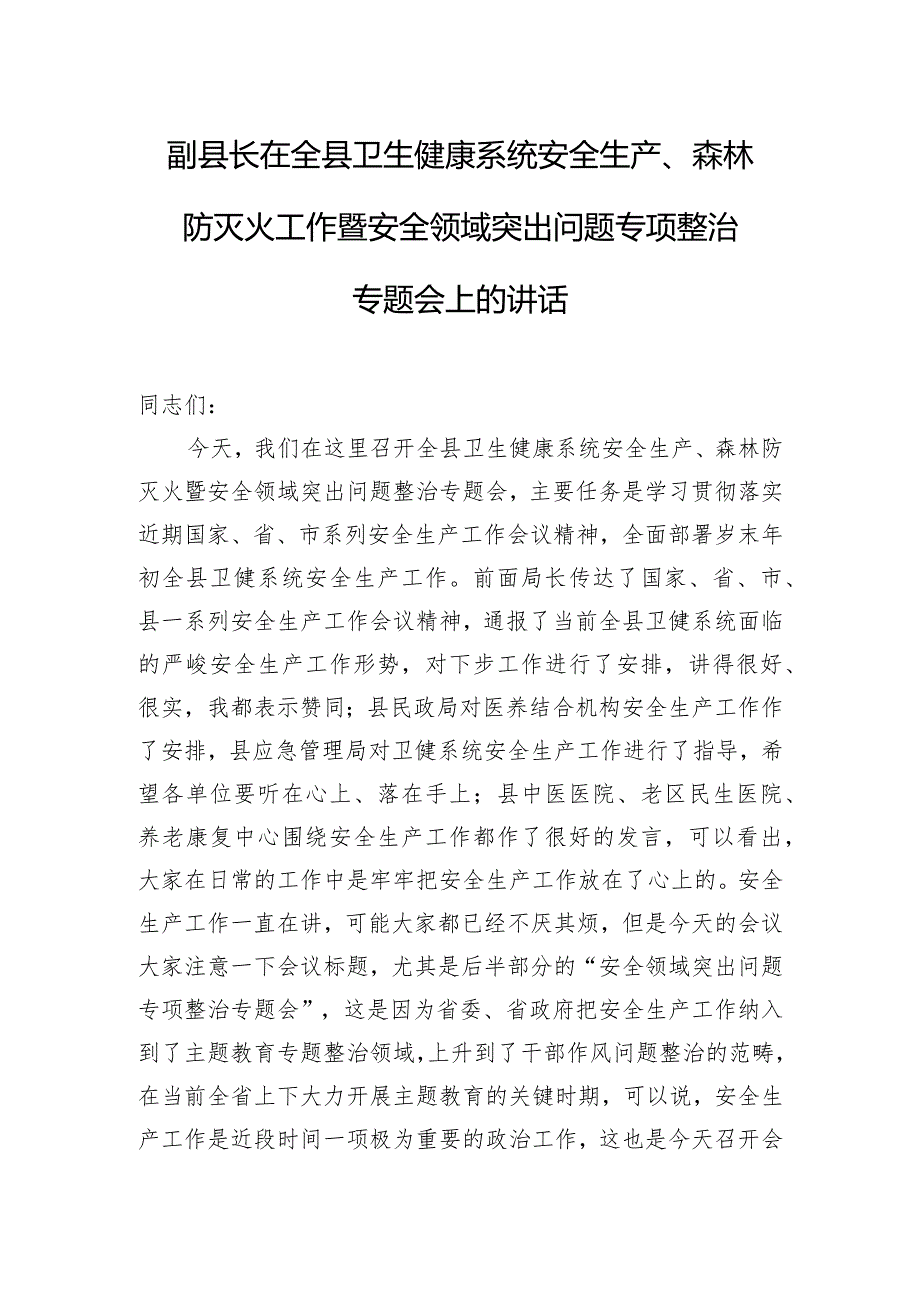 副县长在全县卫生健康系统安全生产、森林防灭火工作暨安全领域突出问题专项整治专题会上的讲话

同志们：

今天，我们在这里召开全县卫生健康系统安全生产、森林防灭火暨安全领域突出问题整治专题会，主要任务是学习贯彻落实近期国家、省、市系列安全生产工作会议精神，全面部署岁末年初全县卫健系统安全生产工作。前面局长传达了国家、省、市、县一系列安全生产工作会议精神，通报了当前全县卫健系统面临的严峻安全生产工作形势，对下步工作进行了安排，讲得很好、很实，我都表示赞同；县民政局对医养结合机构安全生产工作作了安排，县应急管理局对卫健系统安全生产工作进行了指导，希望各单位要听在心上、落在手上；县中医医院、老区民生医院、养老康复中心围绕安全生产工作都作了很好的发言，可以看出，大家在日常的工作中是牢牢把安全生产工作放在了心上的。安全生产工作一直在讲，可能大家都已经不厌其烦，但是今天的会议大家注意一下会议标题，尤其是后半部分的“安全领域突出问题专项整治专题会”，这是因为省委、省政府把安全生产工作纳入到了主题教育专题整治领域，上升到了干部作风问题整治的范畴，在当前全省上下大力开展主题教育的关键时期，可以说，安全生产工作是近段时间一项极为重要的政治工作，这也是今天召开会